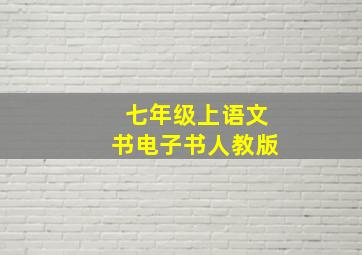 七年级上语文
书电子书人教版